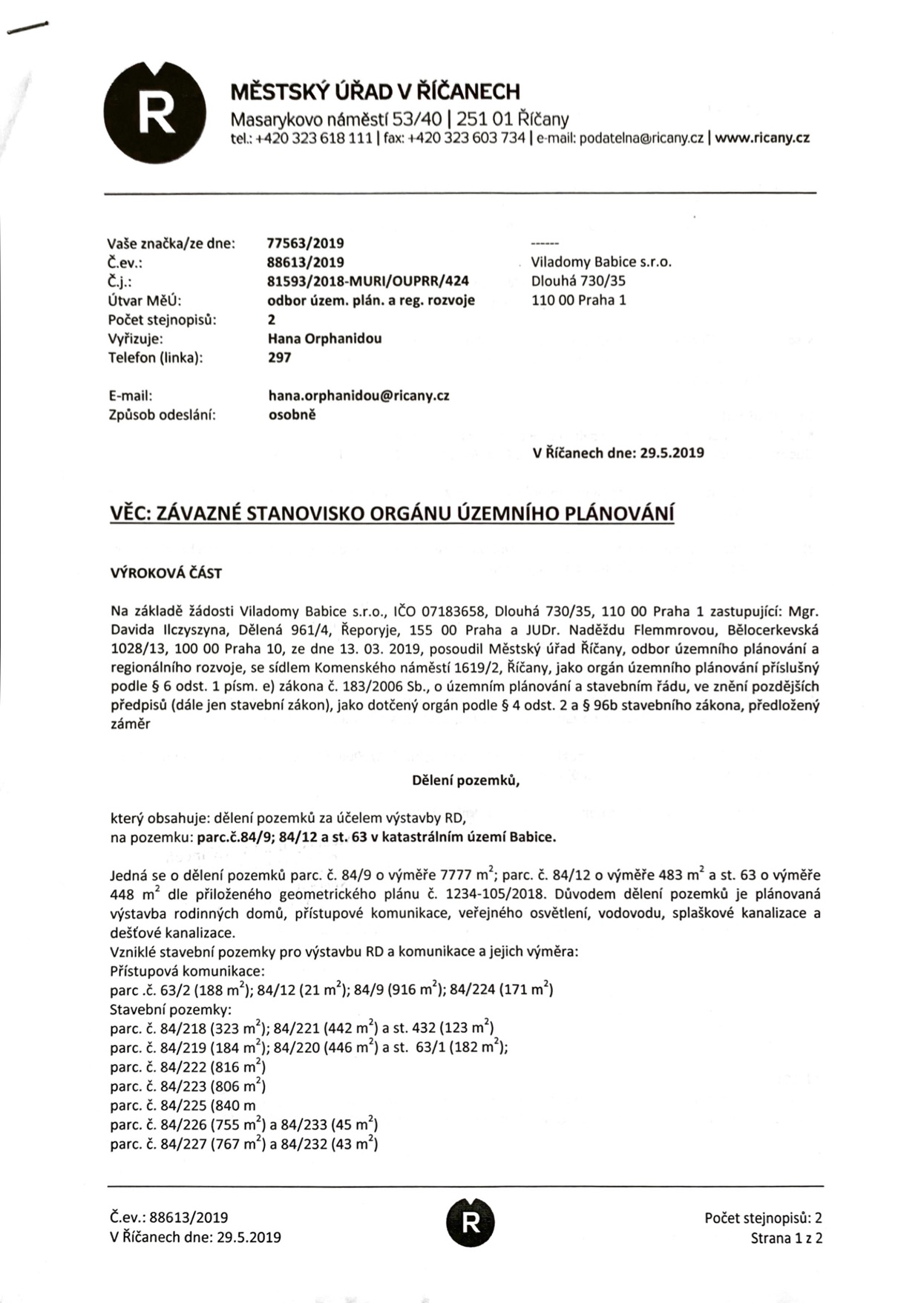 R

MĚSTSKÝ ÚŘAD V ŘÍČANECH
Masarykovo náměstí 53/40 | 251 01 Říčany
tel.: +420 323 618 111 | fax: +420 323 603 734 | e-mail: podatelna@ricany.cz | www.ricany.cz

Vaše značka/ze dne: 77563/2019
Č.ev.: 88613/2019
Č.j.: 81593/2018-MURI/OUPRR/424
Útvar MěÚ: odbor územ. plán. a reg. rozvoje
Počet stejnopisů: 2
Vyřizuje: Hana Orphanidou
Telefon (linka): 297

E-mail: hana.orphanidou@ricany.cz
Způsob odeslání: osobně

------
Viladomy Babice s.r.o.
Dlouhá 730/35
110 00 Praha 1

V Říčanech dne: 29.5.2019

VĚC: ZÁVAZNÉ STANOVISKO ORGÁNU ÚZEMNÍHO PLÁNOVÁNÍ

VÝROKOVÁ ČÁST

Na základě žádosti Viladomy Babice s.r.o., IČO 07183658, Dlouhá 730/35, 110 00 Praha 1 zastupující: Mgr. Davida Ilczyszyna, Dělená 961/4, Řeporyje, 155 00 Praha a JUDr. Naděždu Flemmrovou, Bělocerkevská 1028/13, 100 00 Praha 10, ze dne 13. 03. 2019, posoudil Městský úřad Říčany, odbor územního plánování a regionálního rozvoje, se sídlem Komenského náměstí 1619/2, Říčany, jako orgán územního plánování příslušný podle § 6 odst. 1 písm. e) zákona č. 183/2006 Sb., o územním plánování a stavebním řádu, ve znění pozdějších předpisů (dále jen stavební zákon), jako dotčený orgán podle § 4 odst. 2 a § 96b stavebního zákona, předložený záměr

Dělení pozemků,

který obsahuje: dělení pozemků za účelem výstavby RD,
na pozemku: parc.č.84/9; 84/12 a st. 63 v katastrálním území Babice.

Jedná se o dělení pozemků parc. č. 84/9 o výměře 7777 m$^2$; parc. č. 84/12 o výměře 483 m$^2$ a st. 63 o výměře 448 m$^2$ dle přiloženého geometrického plánu č. 1234-105/2018. Důvodem dělení pozemků je plánovaná výstavba rodinných domů, přístupové komunikace, veřejného osvětlení, vodovodu, splaškové kanalizace a dešťové kanalizace.
Vzniklé stavební pozemky pro výstavbu RD a komunikace a jejich výměra:
Přístupová komunikace:
parc .č. 63/2 (188 m$^2$); 84/12 (21 m$^2$); 84/9 (916 m$^2$); 84/224 (171 m$^2$)
Stavební pozemky:
parc. č. 84/218 (323 m$^2$); 84/221 (442 m$^2$) a st. 432 (123 m$^2$)
parc. č. 84/219 (184 m$^2$); 84/220 (446 m$^2$) a st. 63/1 (182 m$^2$);
parc. č. 84/222 (816 m$^2$)
parc. č. 84/223 (806 m$^2$)
parc. č. 84/225 (840 m
parc. č. 84/226 (755 m$^2$) a 84/233 (45 m$^2$)
parc. č. 84/227 (767 m$^2$) a 84/232 (43 m$^2$)

Č.ev.: 88613/2019
V Říčanech dne: 29.5.2019
R
Počet stejnopisů: 2
Strana 1 z 2